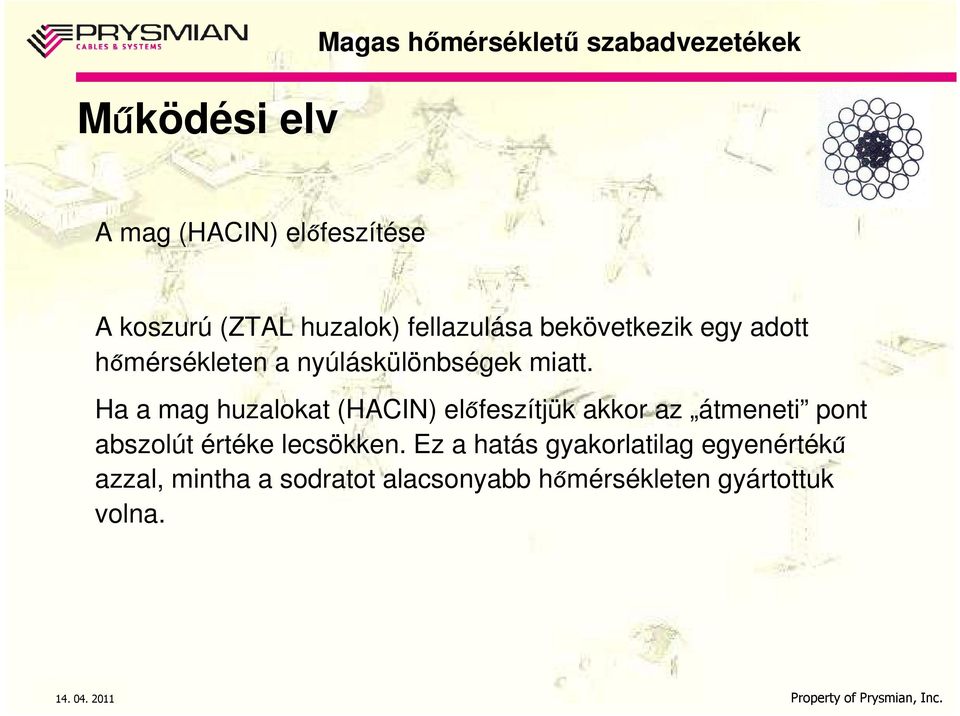 PRYSMIAN
CABLES & SYSTEMS

Magas hőmérsékletű szabadvezetékek

Működési elv

A mag (HACIN) előfeszítése

A koszurú (ZTAL huzalok) fellazulása bekövetkezik egy adott hőmérsékleten a nyúláskülönbségek miatt.

Ha a mag huzalokat (HACIN) előfeszítjük akkor az „átmeneti” pont abszolút értéke lecsökken. Ez a hatás gyakorlatilag egyenértékű azzal, mintha a sodratot alacsonyabb hőmérsékleten gyártottuk volna.

14. 04. 2011

Property of Prysmian, Inc.